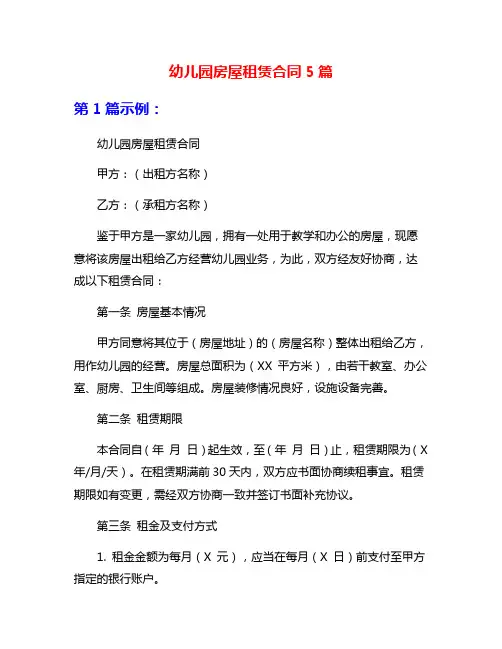 幼儿园房屋租赁合同 5 篇

第 1 篇示例：

幼儿园房屋租赁合同

甲方：（出租方名称）

乙方：（承租方名称）

鉴于甲方是一家幼儿园，拥有一处用于教学和办公的房屋，现愿意将该房屋出租给乙方经营幼儿园业务，为此，双方经友好协商，达成以下租赁合同：

第一条 房屋基本情况

甲方同意将其位于（房屋地址）的（房屋名称）整体出租给乙方，用作幼儿园的经营。房屋总面积为（XX 平方米），由若干教室、办公室、厨房、卫生间等组成。房屋装修情况良好，设施设备完善。

第二条 租赁期限

本合同自（年 月 日）起生效，至（年 月 日）止，租赁期限为（X 年/月/天）。在租赁期满前 30 天内，双方应书面协商续租事宜。租赁期限如有变更，需经双方协商一致并签订书面补充协议。

第三条 租金及支付方式

1. 租金金额为每月（X 元），应当在每月（X 日）前支付至甲方指定的银行账户。